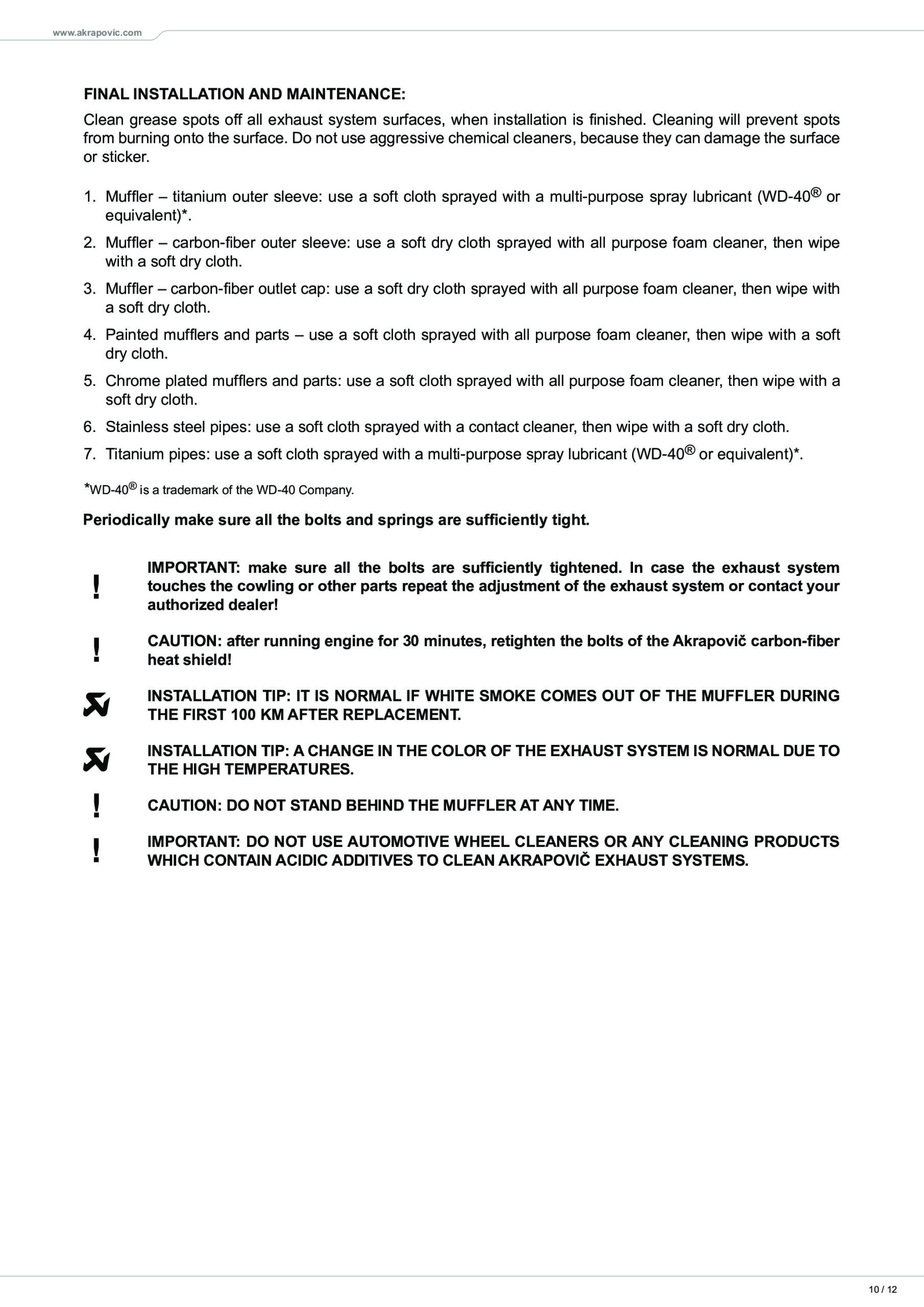 www.akrapovic.com

FINAL INSTALLATION AND MAINTENANCE:

Clean grease spots off all exhaust system surfaces, when installation is finished. Cleaning will prevent spots from burning onto the surface. Do not use aggressive chemical cleaners, because they can damage the surface or sticker.

1. Muffler – titanium outer sleeve: use a soft cloth sprayed with a multi-purpose spray lubricant (WD-40® or equivalent)*.
2. Muffler – carbon-fiber outer sleeve: use a soft dry cloth sprayed with all purpose foam cleaner, then wipe with a soft dry cloth.
3. Muffler – carbon-fiber outlet cap: use a soft dry cloth sprayed with all purpose foam cleaner, then wipe with a soft dry cloth.
4. Painted mufflers and parts – use a soft cloth sprayed with all purpose foam cleaner, then wipe with a soft dry cloth.
5. Chrome plated mufflers and parts: use a soft cloth sprayed with all purpose foam cleaner, then wipe with a soft dry cloth.
6. Stainless steel pipes: use a soft cloth sprayed with a contact cleaner, then wipe with a soft dry cloth.
7. Titanium pipes: use a soft cloth sprayed with a multi-purpose spray lubricant (WD-40® or equivalent)*.

*WD-40® is a trademark of the WD-40 Company.

Periodically make sure all the bolts and springs are sufficiently tight.

!
IMPORTANT: make sure all the bolts are sufficiently tightened. In case the exhaust system touches the cowling or other parts repeat the adjustment of the exhaust system or contact your authorized dealer!

!
CAUTION: after running engine for 30 minutes, retighten the bolts of the Akrapovič carbon-fiber heat shield!

INSTALLATION TIP: IT IS NORMAL IF WHITE SMOKE COMES OUT OF THE MUFFLER DURING THE FIRST 100 KM AFTER REPLACEMENT.

INSTALLATION TIP: A CHANGE IN THE COLOR OF THE EXHAUST SYSTEM IS NORMAL DUE TO THE HIGH TEMPERATURES.

!
CAUTION: DO NOT STAND BEHIND THE MUFFLER AT ANY TIME.

!
IMPORTANT: DO NOT USE AUTOMOTIVE WHEEL CLEANERS OR ANY CLEANING PRODUCTS WHICH CONTAIN ACIDIC ADDITIVES TO CLEAN AKRAPOVIČ EXHAUST SYSTEMS.

10 / 12